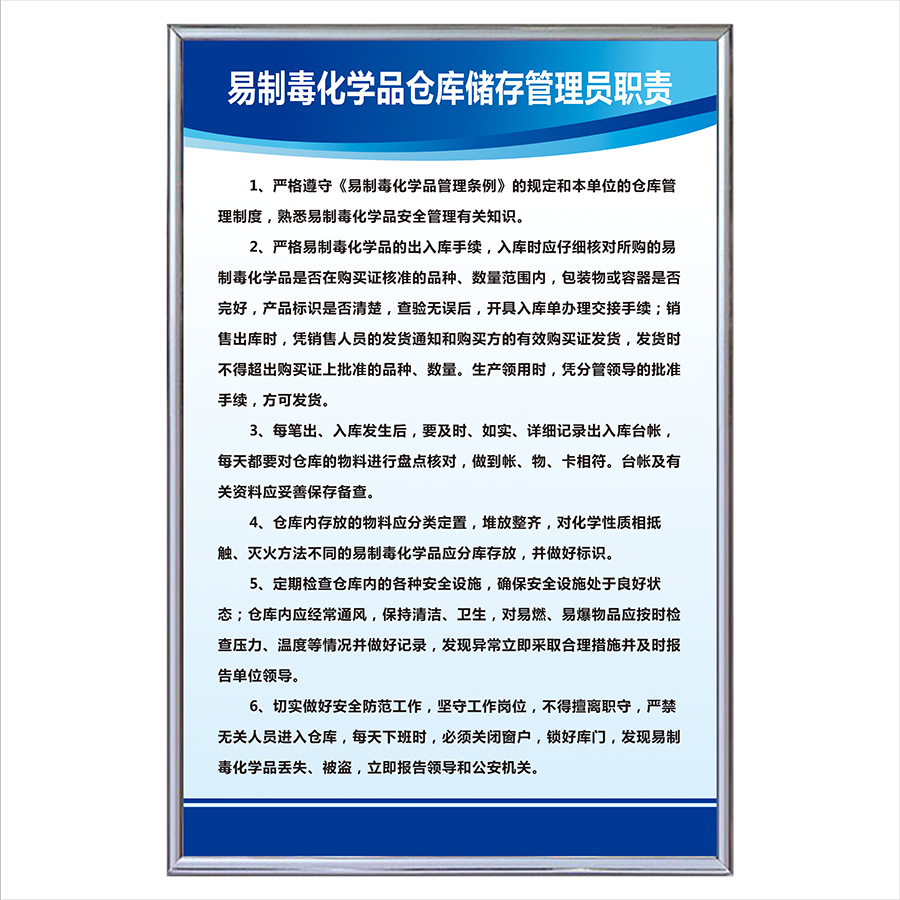 易制毒化学品仓库储存管理员职责

1、严格遵守《易制毒化学品管理条例》的规定和本单位的仓库管理制度，熟悉易制毒化学品安全管理有关知识。

2、严格易制毒化学品的出入库手续，入库时应仔细核对所购的易制毒化学品是否在购买证核准的品种、数量范围内，包装物或容器是否完好，产品标识是否清楚，查验无误后，开具入库单办理交接手续；销售出库时，凭销售人员的发货通知和购买方的有效购买证发货，发货时不得超出购买证上批准的品种、数量。生产领用时，凭分管领导的批准手续，方可发货。

3、每笔出、入库发生后，要及时、如实、详细记录出入库台帐，每天都要对仓库的物料进行盘点核对，做到帐、物、卡相符。台帐及有关资料应妥善保存备查。

4、仓库内存放的物料应分类定置，堆放整齐，对化学性质相抵触、灭火方法不同的易制毒化学品应分库存放，并做好标识。

5、定期检查仓库内的各种安全设施，确保安全设施处于良好状态；仓库内应经常通风，保持清洁、卫生，对易燃、易爆物品应按时检查压力、温度等情况并做好记录，发现异常立即采取合理措施并及时报告单位领导。

6、切实做好安全防范工作，坚守工作岗位，不得擅离职守，严禁无关人员进入仓库，每天下班时，必须关闭窗户，锁好库门，发现易制毒化学品丢失、被盗，立即报告领导和公安机关。